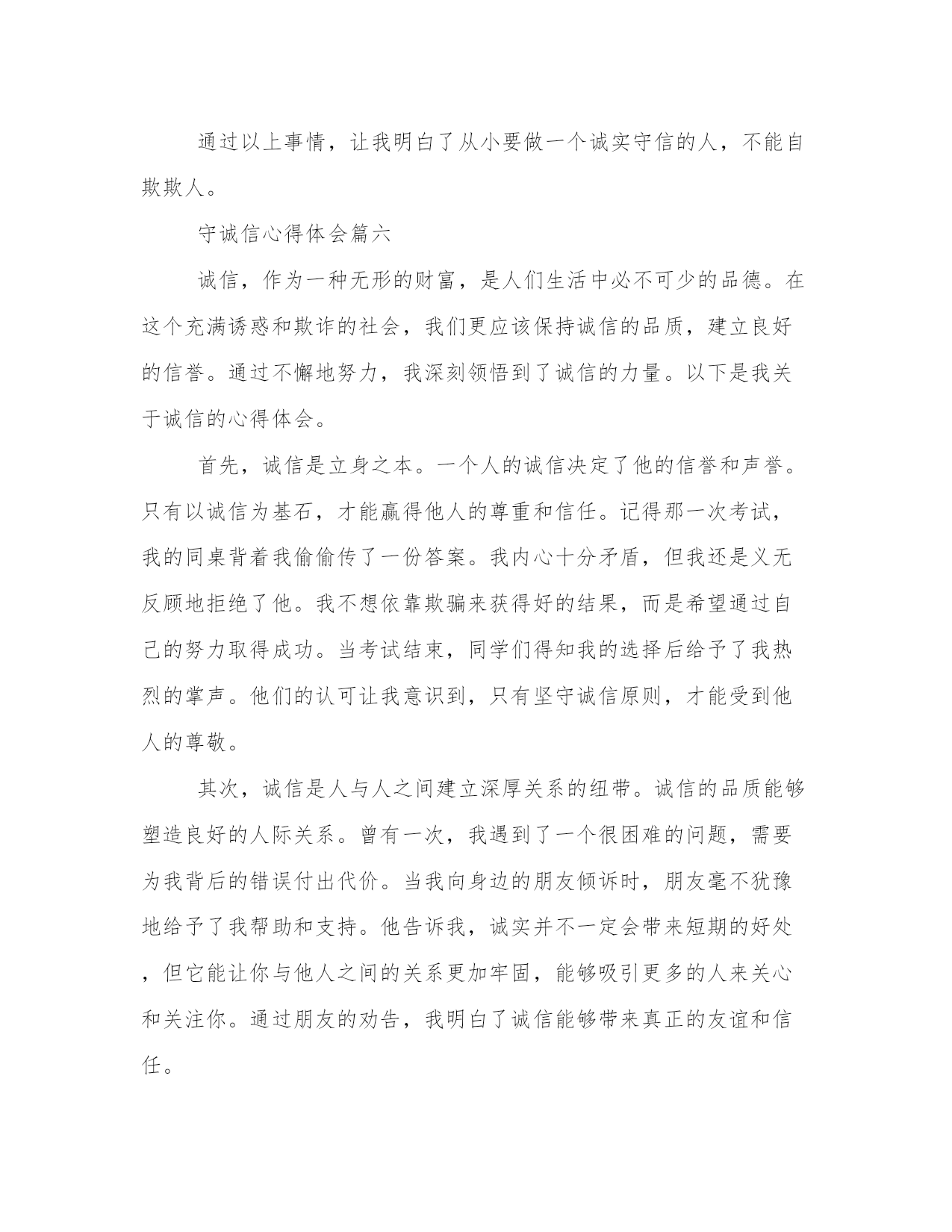 通过以上事情，让我明白了从小要做一个诚实守信的人，不能自欺欺人。

守诚信心得体会篇六

诚信，作为一种无形的财富，是人们生活中必不可少的品德。在这个充满诱惑和欺诈的社会，我们更应该保持诚信的品质，建立良好的信誉。通过不懈地努力，我深刻领悟到了诚信的力量。以下是我关于诚信的心得体会。

首先，诚信是立身之本。一个人的诚信决定了他的信誉和声誉。只有以诚信为基石，才能赢得他人的尊重和信任。记得那一次考试，我的同桌背着我偷偷传了一份答案。我内心十分矛盾，但我还是义无反顾地拒绝了他。我不想依靠欺骗来获得好的结果，而是希望通过自己的努力取得成功。当考试结束，同学们得知我的选择后给予了我热烈的掌声。他们的认可让我意识到，只有坚守诚信原则，才能受到他人的尊敬。

其次，诚信是人与人之间建立深厚关系的纽带。诚信的品质能够塑造良好的人际关系。曾有一次，我遇到了一个很困难的问题，需要为我背后的错误付出代价。当我向身边的朋友倾诉时，朋友毫不犹豫地给予了我帮助和支持。他告诉我，诚实并不一定会带来短期的好处，但它能让你与他人之间的关系更加牢固，能够吸引更多的人来关心和关注你。通过朋友的劝告，我明白了诚信能够带来真正的友谊和信任。